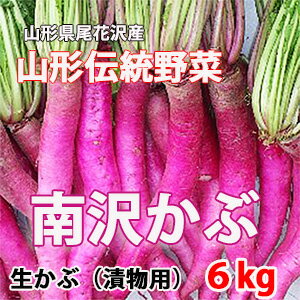 山形県尾花沢産

山形伝統野菜

南沢かぶ

生かぶ（漬物用）　6kg